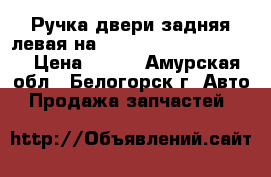 Ручка двери задняя левая на
Цена Амурская обл Белогорск г Авто Продажа запчастей

http://Объявлений.сайт